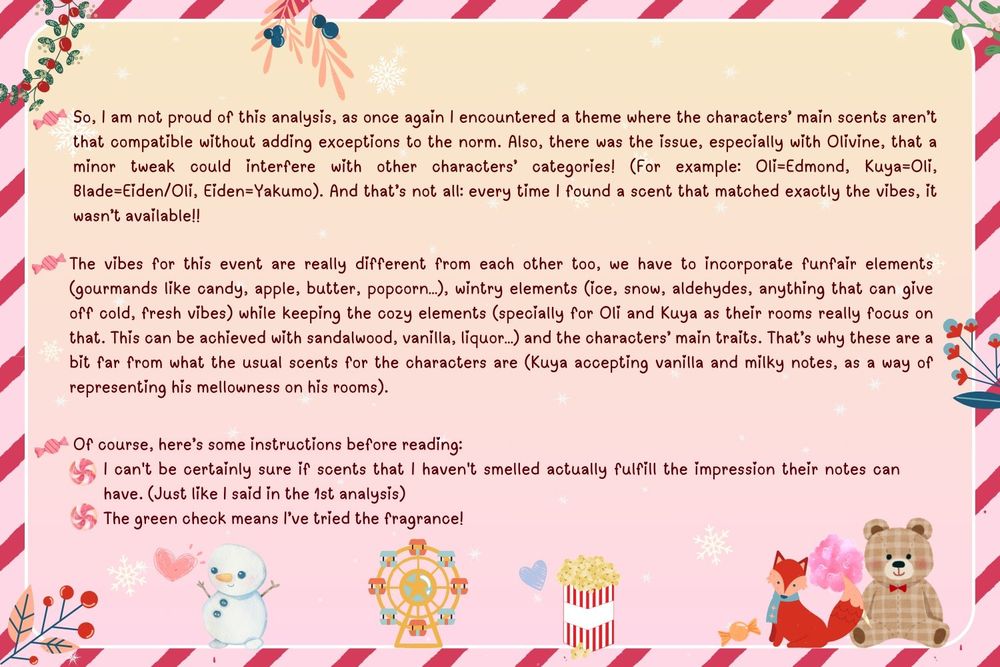 So, I am not proud of this analysis, as once again I encountered a theme where the characters' main scents aren't that compatible without adding exceptions to the norm. Also, there was the issue, especially with Olivine, that a minor tweak could interfere with other characters' categories! (For example: Oli=Edmond, Kuya=Oli, Blade=Eiden/Oli, Eiden=Yakumo). And that's not all: every time I found a scent that matched exactly the vibes, it wasn't available!!

The vibes for this event are really different from each other too, we have to incorporate funfair elements (gourmands like candy, apple, butter, popcorn...), wintry elements (ice, snow, aldehydes, anything that can give off cold, fresh vibes) while keeping the cozy elements (specially for Oli and Kuya as their rooms really focus on that. This can be achieved with sandalwood, vanilla, liquor...) and the characters' main traits. That's why these are a bit far from what the usual scents for the characters are (Kuya accepting vanilla and milky notes, as a way of representing his mellowness on his rooms).

Of course, here's some instructions before reading:
I can't be certainly sure if scents that I haven't smelled actually fulfill the impression their notes can have. (Just like I said in the 1st analysis)
The green check means I've tried the fragrance!